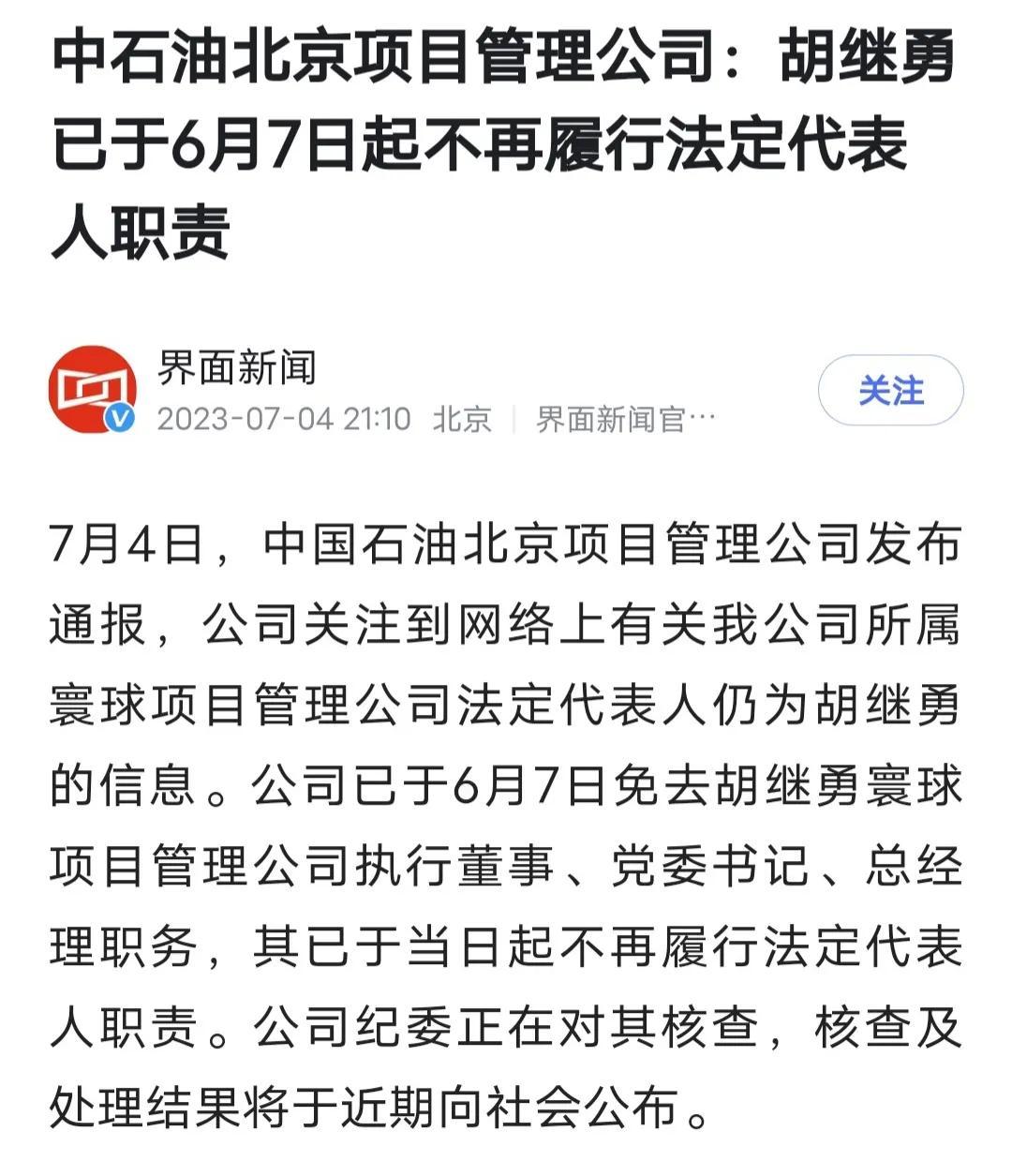 中石油北京项目管理公司：胡继勇已于6月7日起不再履行法定代表人职责

界面新闻
2023-07-04 21:10 北京 | 界面新闻官…

关注

7月4日，中国石油北京项目管理公司发布通报，公司关注到网络上有关我公司所属寰球项目管理公司法定代表人仍为胡继勇的信息。公司已于6月7日免去胡继勇寰球项目管理公司执行董事、党委书记、总经理职务，其已于当日起不再履行法定代表人职责。公司纪委正在对其核查，核查及处理结果将于近期向社会公布。